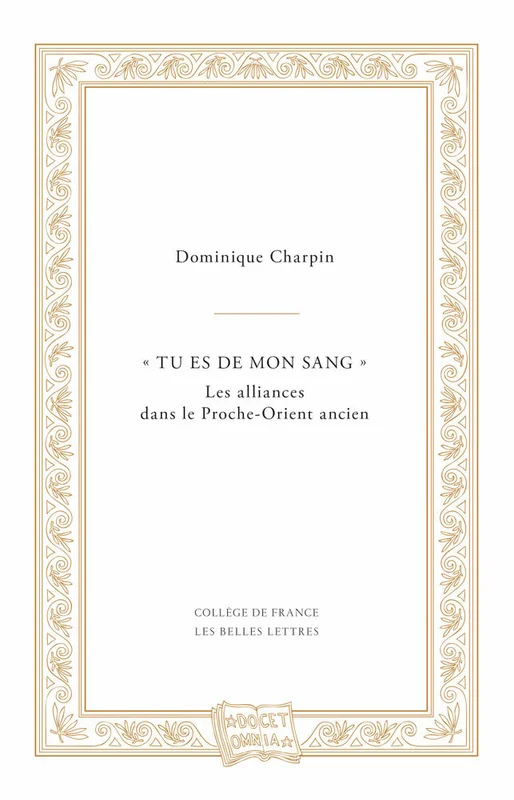 Dominique Charpin

« TU ES DE MON SANG »
Les alliances
dans le Proche-Orient ancien

COLLÈGE DE FRANCE
LES BELLES LETTRES

DOCET
OMNIA